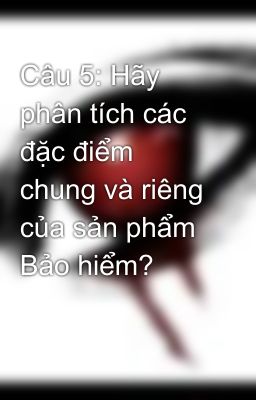 Câu 5: Hãy phân tích các đặc điểm chung và riêng của sản phẩm Bảo hiểm?